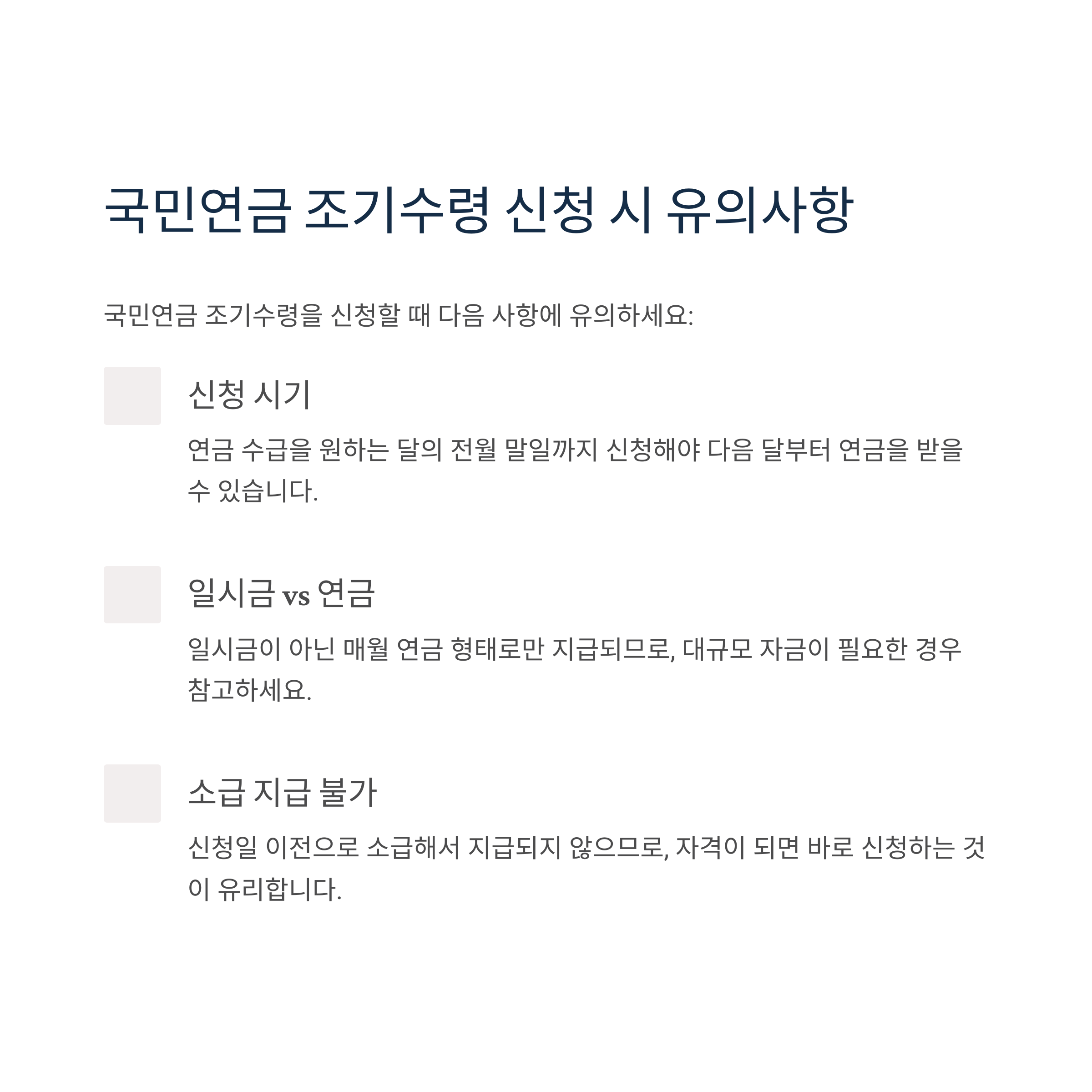 국민연금 조기수령 신청 시 유의사항

국민연금 조기수령을 신청할 때 다음 사항에 유의하세요:

신청 시기

연금 수급을 원하는 달의 전월 말일까지 신청해야 다음 달부터 연금을 받을 수 있습니다.

일시금 vs 연금

일시금이 아닌 매월 연금 형태로만 지급되므로, 대규모 자금이 필요한 경우 참고하세요.

소급 지급 불가

신청일 이전으로 소급해서 지급되지 않으므로, 자격이 되면 바로 신청하는 것이 유리합니다.